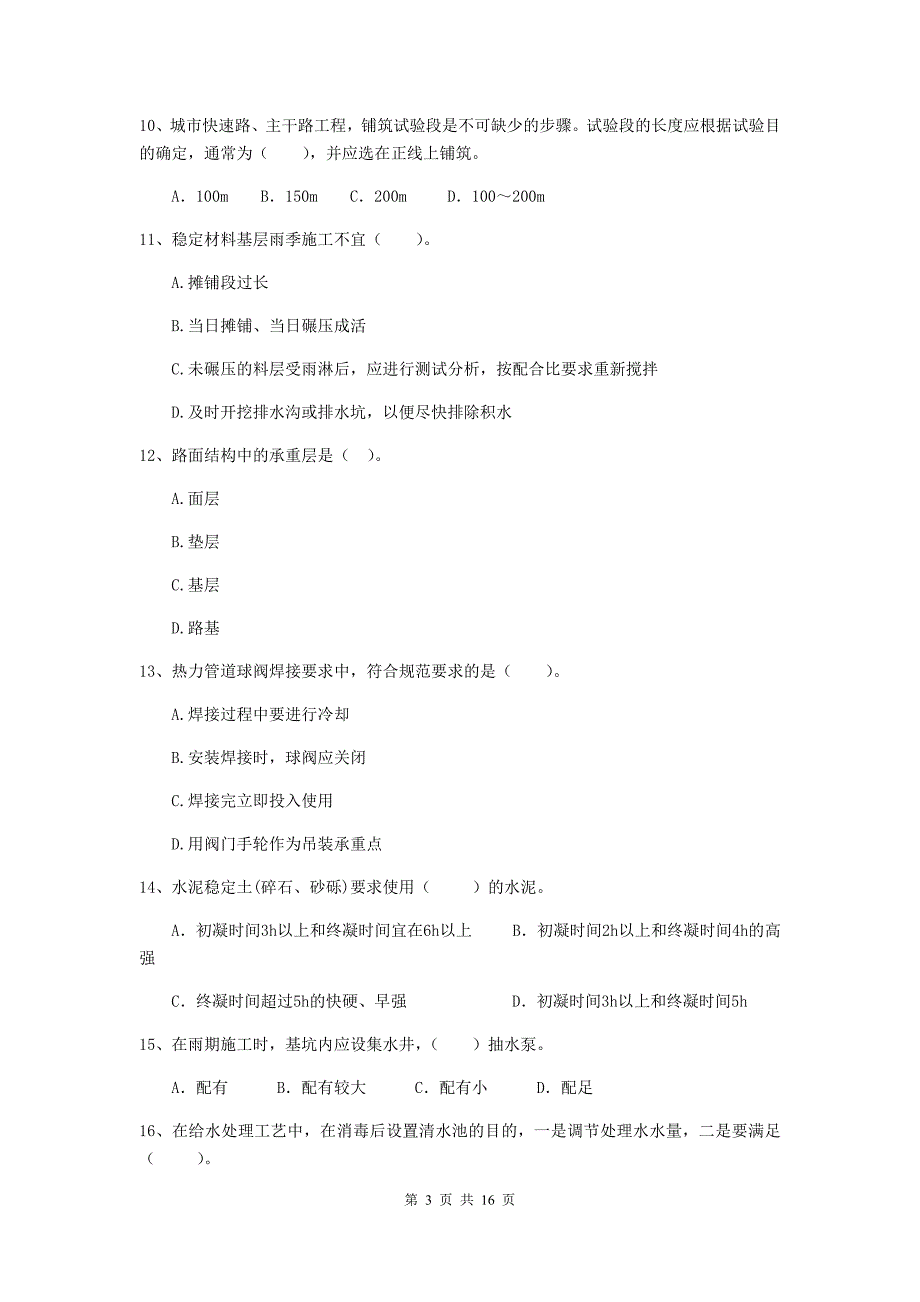 10、城市快速路、主干路工程，铺筑试验段是不可缺少的步骤。试验段的长度应根据试验目的确定，通常为（　　），并应选在正线上铺筑。

A. 100m　B. 150m　C. 200m　　D. 100～200m

11、稳定材料基层雨季施工不宜（　　）。

A.摊铺段过长

B.当日摊铺、当日碾压成活

C.未碾压的料层受雨淋后，应进行测试分析，按配合比要求重新搅拌

D.及时开挖排水沟或排水坑，以便尽快排除积水

12、路面结构中的承重层是（　）。

A.面层

B.垫层

C.基层

D.路基

13、热力管道球阀焊接要求中，符合规范要求的是（　　）。

A.焊接过程中要进行冷却

B.安装焊接时，球阀应关闭

C.焊接完立即投入使用

D.用阀门手轮作为吊装承重点

14、水泥稳定土(碎石、砂砾)要求使用（　　）的水泥。

A. 初凝时间3h以上和终凝时间宜在6h以上　　B. 初凝时间2h以上和终凝时间4h的高强

C. 终凝时间超过5h的快硬、早强　　　　　　D. 初凝时间3h以上和终凝时间5h

15、在雨期施工时，基坑内应设集水井，（　　）抽水泵。

A. 配有　　B. 配有较大　　C. 配有小　　D. 配足

16、在给水处理工艺中，在消毒后设置清水池的目的，一是调节处理水水量，二是要满足（　　）。

第 3 页 共 16 页